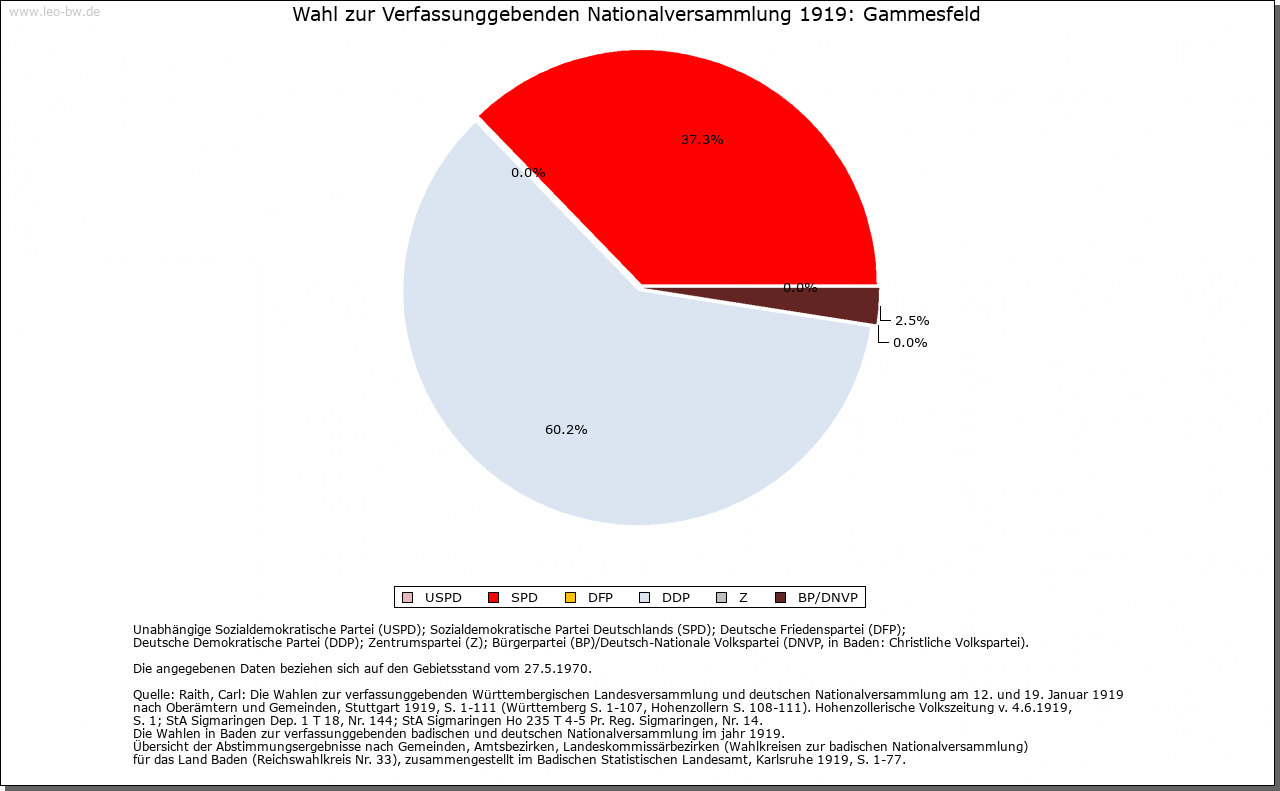 www.leo-bw.de

Wahl zur Verfassunggebenden Nationalversammlung 1919: Gammesfeld

37.3%

0.0%

0.0%

2.5%

0.0%

60.2%

USPD SPD DFP DDP Z BP/DNVP

Unabhängige Sozialdemokratische Partei (USPD); Sozialdemokratische Partei Deutschlands (SPD); Deutsche Friedenspartei (DFP); Deutsche Demokratische Partei (DDP); Zentrumspartei (Z); Bürgerpartei (BP)/Deutsch-Nationale Volkspartei (DNVP, in Baden: Christliche Volkspartei).

Die angegebenen Daten beziehen sich auf den Gebietsstand vom 27.5.1970.

Quelle: Raith, Carl: Die Wahlen zur verfassunggebenden Württembergischen Landesversammlung und deutschen Nationalversammlung am 12. und 19. Januar 1919 nach Oberämtern und Gemeinden, Stuttgart 1919, S. 1-111 (Württemberg S. 1-107, Hohenzollern S. 108-111). Hohenzollerische Volkszeitung v. 4.6.1919, S. 1; StA Sigmaringen Dep. 1 T 18, Nr. 144; StA Sigmaringen Ho 235 T 4-5 Pr. Reg. Sigmaringen, Nr. 14.
Die Wahlen in Baden zur verfassunggebenden badischen und deutschen Nationalversammlung im jahr 1919.
Übersicht der Abstimmungsergebnisse nach Gemeinden, Amtsbezirken, Landeskommissärbezirken (Wahlkreisen zur badischen Nationalversammlung) für das Land Baden (Reichswahlkreis Nr. 33), zusammengestellt im Badischen Statistischen Landesamt, Karlsruhe 1919, S. 1-77.